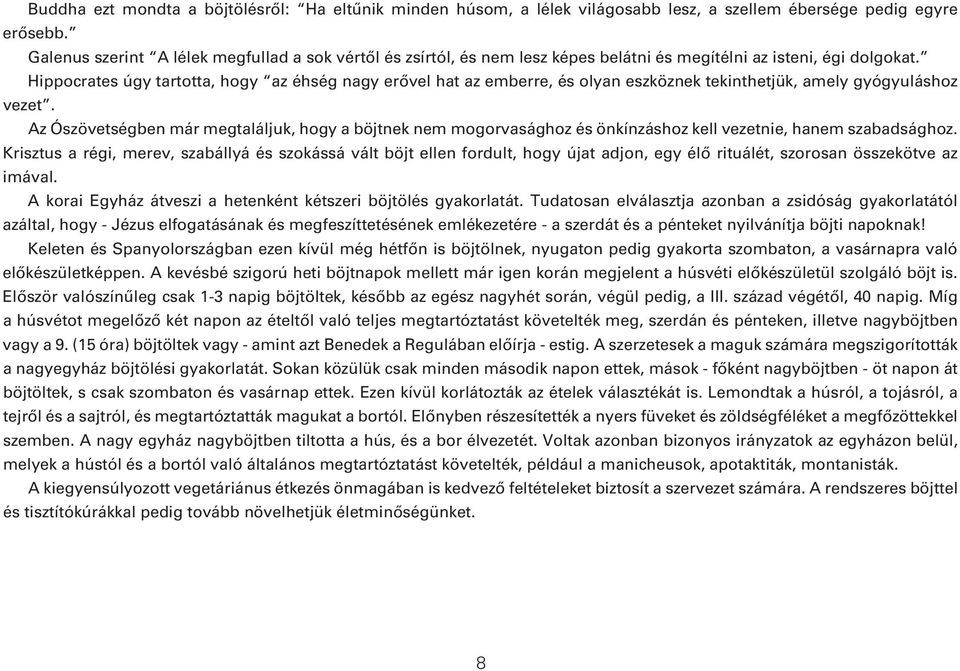 Buddha ezt mondta a böjtölésről: “Ha eltűnik minden húsom, a lélek világosabb lesz, a szellem ébersége pedig egyre erősebb.”

Galenus szerint “A lélek megfullad a sok vértől és zsírtól, és nem lesz képes belátni és megítélni az isteni, égi dolgokat.”

Hippocrates úgy tartotta, hogy “az éhség nagy erővel hat az emberre, és olyan eszköznek tekinthetjük, amely gyógyuláshoz vezet”.

Az Ószövetségben már megtaláljuk, hogy a böjtnek nem mogorvasághoz és önkínzáshoz kell vezetnie, hanem szabadsághoz. Krisztus a régi, merev, szabállyá és szokássá vált böjt ellen fordult, hogy újat adjon, egy élő rituálét, szorosan összekötve az imával.

A korai Egyház átveszi a hetenként kétszeri böjtölés gyakorlatát. Tudatosan elválasztja azonban a zsidóság gyakorlatától azáltal, hogy - Jézus elfogatásának és megfeszíttetésének emlékezetére - a szerdát és a pénteket nyilvánítja böjti napoknak!

Keleten és Spanyolországban ezen kívül még hétfőn is böjtölnek, nyugaton pedig gyakorta szombaton, a vasárnapra való előkészületképpen. A kevésbé szigorú heti böjtnapok mellett már igen korán megjelent a húsvéti előkészületül szolgáló böjt is. Először valószínűleg csak 1-3 napig böjtöltek, később az egész nagyhét során, végül pedig, a III. század végétől, 40 napig. Míg a húsvétot megelőző két napon az ételtől való teljes megtartóztatást követelték meg, szerdán és pénteken, illetve nagyböjtben vagy a 9. (15 óra) böjtöltek vagy - amint azt Benedek a Regulában előírja - estig. A szerzetesek a maguk számára megszigorították a nagyegyház böjtölési gyakorlatát. Sokan közülük csak minden második napon ettek, mások - főként nagyböjtben - öt napon át böjtöltek, s csak szombaton és vasárnap ettek. Ezen kívül korlátozták az ételek választékát is. Lemondtak a húsról, a tojásról, a tejről és a sajtról, és megtartóztatták magukat a bortól. Előnyben részesítették a nyers füveket és zöldségféléket a megfőzöttekkel szemben. A nagy egyház nagyböjtben tiltotta a hús, és a bor élvezetét. Voltak azonban bizonyos irányzatok az egyházon belül, melyek a hústól és a bortól való általános megtartóztatást követelték, például a manicheusok, apotaktiták, montanisták.

A kiegyensúlyozott vegetáriánus étkezés önmagában is kedvező feltételeket biztosít a szervezet számára. A rendszeres böjttel és tisztítókúrákkal pedig tovább növelhetjük életminőségünket.

8